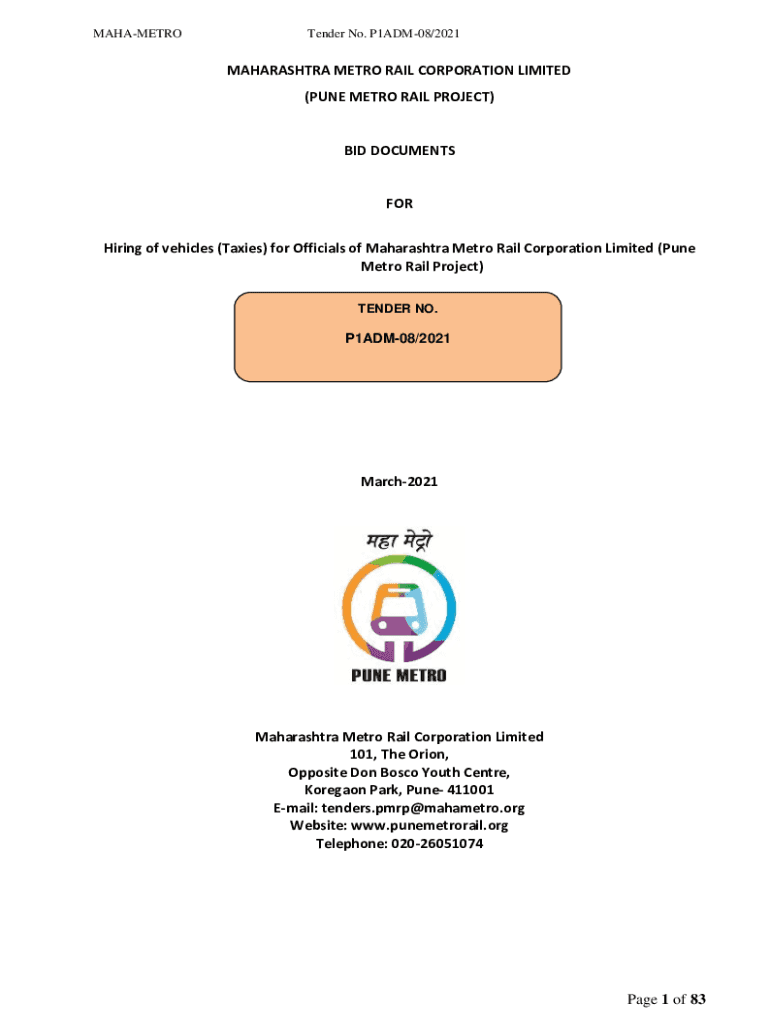 MAHA-METRO Tender No. P1ADM-08/2021

MAHARASHTRA METRO RAIL CORPORATION LIMITED

(PUNE METRO RAIL PROJECT)

BID DOCUMENTS

FOR

Hiring of vehicles (Taxies) for Officials of Maharashtra Metro Rail Corporation Limited (Pune Metro Rail Project)

TENDER NO.

P1ADM-08/2021

March-2021

महा मेट्रो

PUNE METRO

Maharashtra Metro Rail Corporation Limited
101, The Orion,
Opposite Don Bosco Youth Centre,
Koregaon Park, Pune- 411001
E-mail: tenders.pmrp@mahametro.org
Website: www.punemetrorail.org
Telephone: 020-26051074

Page 1 of 83